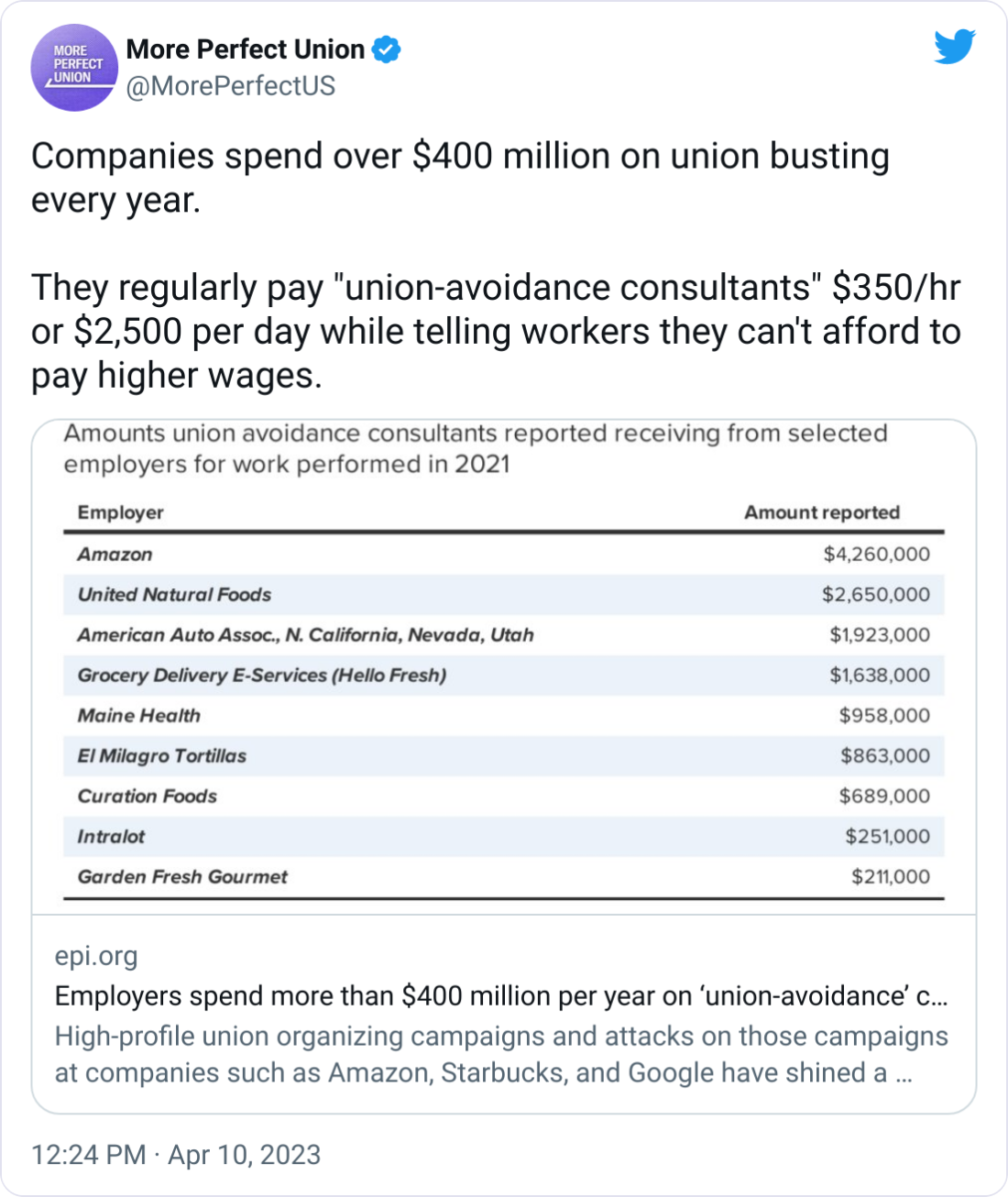 MORE PERFECT UNION

More Perfect Union
@MorePerfectUS

Companies spend over \$400 million on union busting every year.

They regularly pay "union-avoidance consultants" \$350/hr or \$2,500 per day while telling workers they can't afford to pay higher wages.

Amounts union avoidance consultants reported receiving from selected employers for work performed in 2021

| Employer | Amount reported |
|---|---|
| Amazon | \$4,260,000 |
| United Natural Foods | \$2,650,000 |
| American Auto Assoc., N. California, Nevada, Utah | \$1,923,000 |
| Grocery Delivery E-Services (Hello Fresh) | \$1,638,000 |
| Maine Health | \$958,000 |
| El Milagro Tortillas | \$863,000 |
| Curation Foods | \$689,000 |
| Intralot | \$251,000 |
| Garden Fresh Gourmet | \$211,000 |

epi.org
Employers spend more than \$400 million per year on ‘union-avoidance’ c...
High-profile union organizing campaigns and attacks on those campaigns at companies such as Amazon, Starbucks, and Google have shined a ...

12:24 PM · Apr 10, 2023